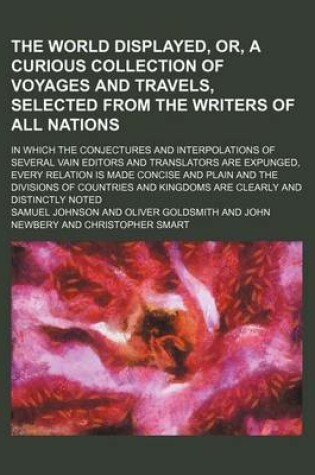 THE WORLD DISPLAYED, OR, A CURIOUS COLLECTION OF VOYAGES AND TRAVELS, SELECTED FROM THE WRITERS OF ALL NATIONS

IN WHICH THE CONJECTURES AND INTERPOLATIONS OF SEVERAL VAIN EDITORS AND TRANSLATORS ARE EXPUNGED, EVERY RELATION IS MADE CONCISE AND PLAIN AND THE DIVISIONS OF COUNTRIES AND KINGDOMS ARE CLEARLY AND DISTINCTLY NOTED

SAMUEL JOHNSON AND OLIVER GOLDSMITH AND JOHN NEWBERY AND CHRISTOPHER SMART